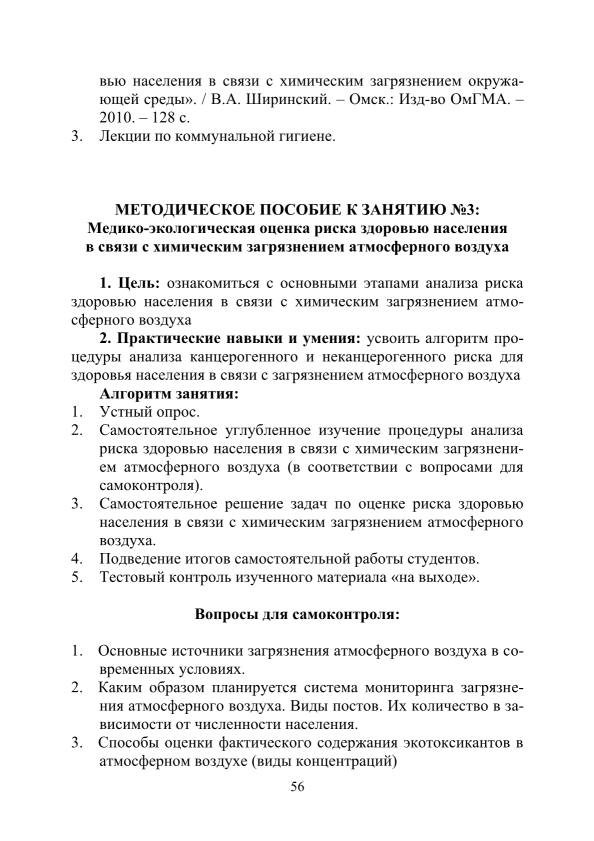 вью населения в связи с химическим загрязнением окружающей среды». / В.А. Ширинский. – Омск.: Изд-во ОмГМА. – 2010. – 128 с.
3. Лекции по коммунальной гигиене.

МЕТОДИЧЕСКОЕ ПОСОБИЕ К ЗАНЯТИЮ №3:
Медико-экологическая оценка риска здоровью населения в связи с химическим загрязнением атмосферного воздуха

1. Цель: ознакомиться с основными этапами анализа риска здоровью населения в связи с химическим загрязнением атмосферного воздуха

2. Практические навыки и умения: усвоить алгоритм процедуры анализа канцерогенного и неканцерогенного риска для здоровья населения в связи с загрязнением атмосферного воздуха

Алгоритм занятия:
1. Устный опрос.
2. Самостоятельное углубленное изучение процедуры анализа риска здоровью населения в связи с химическим загрязнением атмосферного воздуха (в соответствии с вопросами для самоконтроля).
3. Самостоятельное решение задач по оценке риска здоровью населения в связи с химическим загрязнением атмосферного воздуха.
4. Подведение итогов самостоятельной работы студентов.
5. Тестовый контроль изученного материала «на выходе».

Вопросы для самоконтроля:

1. Основные источники загрязнения атмосферного воздуха в современных условиях.
2. Каким образом планируется система мониторинга загрязнения атмосферного воздуха. Виды постов. Их количество в зависимости от численности населения.
3. Способы оценки фактического содержания экотоксикантов в атмосферном воздухе (виды концентраций)

56